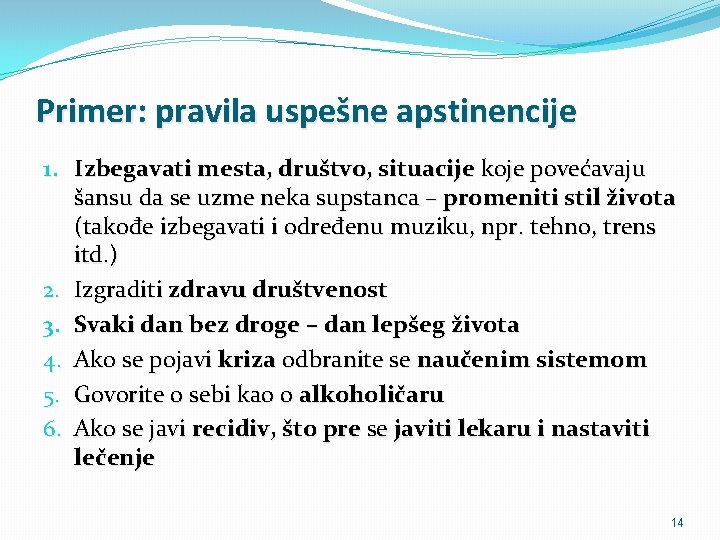 Primer: pravila uspešne apstinencije

1. Izbegavati mesta, društvo, situacije koje povećavaju šansu da se uzme neka supstanca – promeniti stil života (takođe izbegavati i određenu muziku, npr. tehno, trens itd.)
2. Izgraditi zdravu društvenost
3. Svaki dan bez droge – dan lepšeg života
4. Ako se pojavi kriza odbranite se naučenim sistemom
5. Govorite o sebi kao o alkoholičaru
6. Ako se javi recidiv, što pre se javiti lekaru i nastaviti lečenje

14